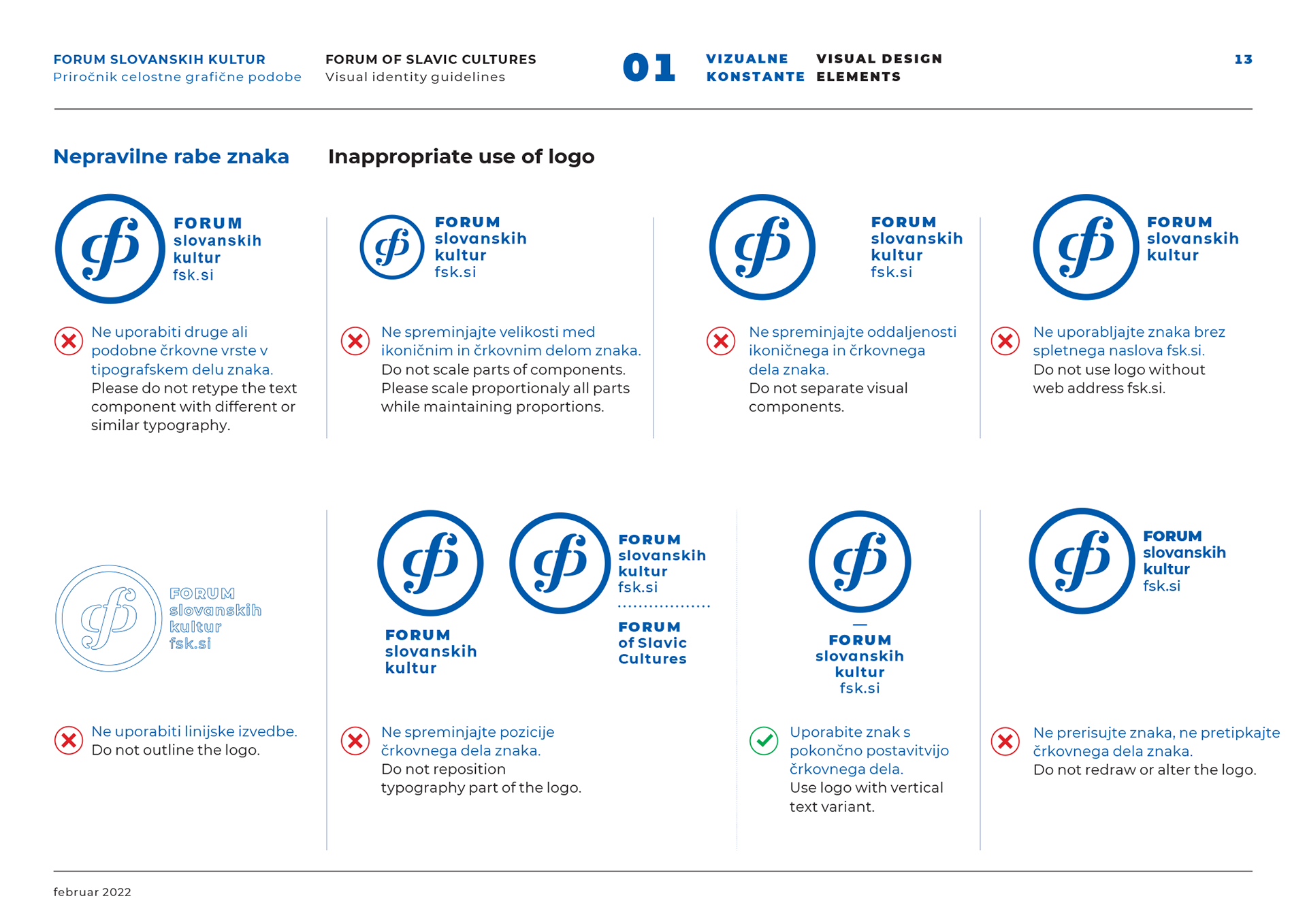 FORUM SLOVANSKIH KULTUR
Priročnik celostne grafične podobe

FORUM OF SLAVIC CULTURES
Visual identity guidelines

01

VIZUALNE KONSTANTE

VISUAL DESIGN ELEMENTS

13

Nepravilne rabe znaka

Inappropriate use of logo

FORUM slovanskih kultur fsk.si

Ne uporabiti druge ali podobne črkovne vrste v tipografskem delu znaka.
Please do not retype the text component with different or similar typography.

FORUM slovanskih kultur fsk.si

Ne spreminjajte velikosti med ikoničnim in črkovnim delom znaka.
Do not scale parts of components. Please scale proportionaly all parts while maintaining proportions.

FORUM slovanskih kultur fsk.si

Ne spreminjajte oddaljenosti ikoničnega in črkovnega dela znaka.
Do not separate visual components.

FORUM slovanskih kultur

Ne uporabljajte znaka brez spletnega naslova fsk.si.
Do not use logo without web address fsk.si.

FORUM slovanskih kultur fsk.si

Ne uporabiti linijske izvedbe.
Do not outline the logo.

FORUM slovanskih kultur

FORUM slovanskih kultur fsk.si

FORUM of Slavic Cultures

Ne spreminjajte pozicije črkovnega dela znaka.
Do not reposition typography part of the logo.

FORUM slovanskih kultur fsk.si

Uporabite znak s pokončno postavitvijo črkovnega dela.
Use logo with vertical text variant.

FORUM slovanskih kultur fsk.si

Ne prerisujte znaka, ne pretipkajte črkovnega dela znaka.
Do not redraw or alter the logo.

februar 2022